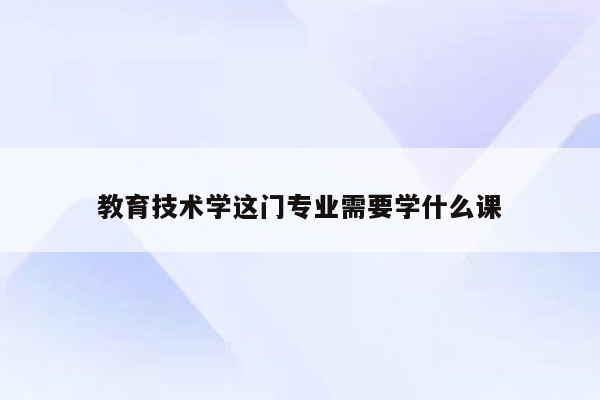 教育技术学这门专业需要学什么课